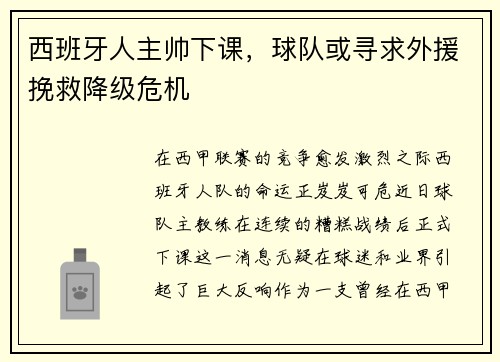 西班牙人主帅下课，球队或寻求外援挽救降级危机

在西甲联赛的竞争愈发激烈之际西班牙人队的命运正岌岌可危近日球队主教练在连续的糟糕战绩后正式下课这一消息无疑在球迷和业界引起了巨大反响作为一支曾经在西甲